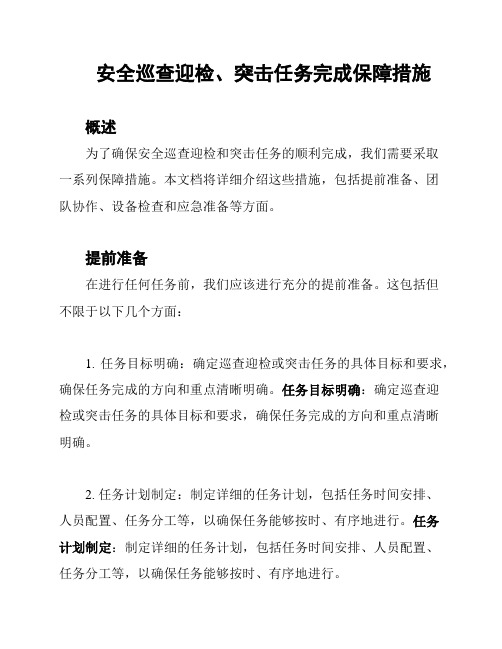 安全巡查迎检、突击任务完成保障措施

概述

为了确保安全巡查迎检和突击任务的顺利完成，我们需要采取一系列保障措施。本文档将详细介绍这些措施，包括提前准备、团队协作、设备检查和应急准备等方面。

提前准备

在进行任何任务前，我们应该进行充分的提前准备。这包括但不限于以下几个方面：

1. 任务目标明确：确定巡查迎检或突击任务的具体目标和要求，确保任务完成的方向和重点清晰明确。任务目标明确：确定巡查迎检或突击任务的具体目标和要求，确保任务完成的方向和重点清晰明确。

2. 任务计划制定：制定详细的任务计划，包括任务时间安排、人员配置、任务分工等，以确保任务能够按时、有序地进行。任务计划制定：制定详细的任务计划，包括任务时间安排、人员配置、任务分工等，以确保任务能够按时、有序地进行。